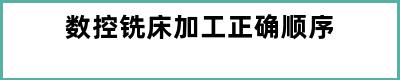 数控铣床加工正确顺序